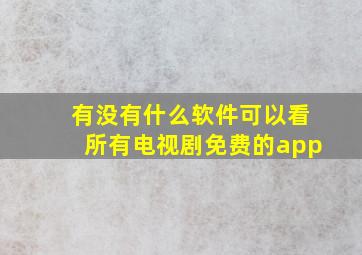 有没有什么软件可以看所有电视剧免费的app